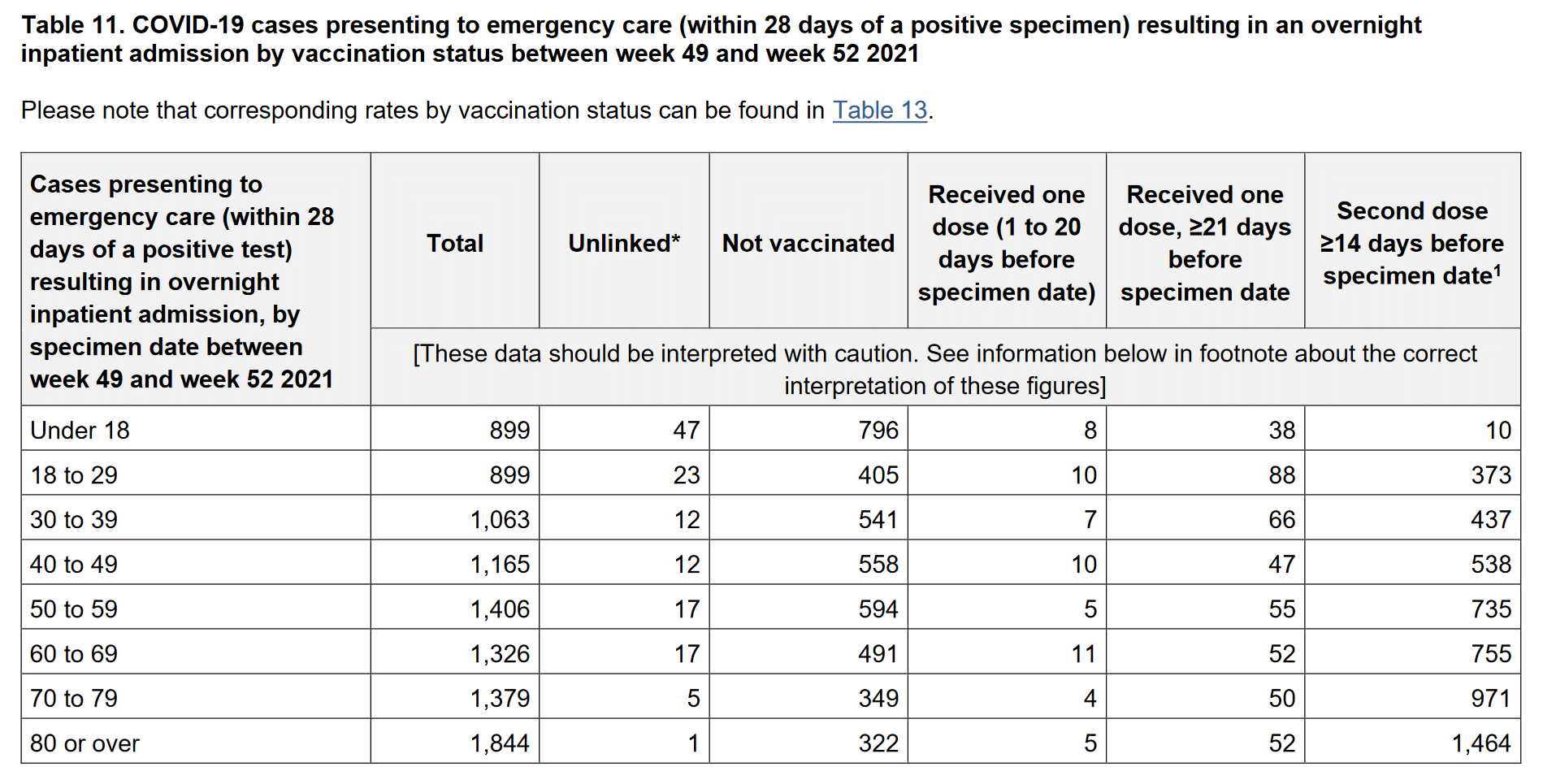 Table 11. COVID-19 cases presenting to emergency care (within 28 days of a positive specimen) resulting in an overnight inpatient admission by vaccination status between week 49 and week 52 2021

Please note that corresponding rates by vaccination status can be found in Table 13.

| Cases presenting to emergency care (within 28 days of a positive test) resulting in overnight inpatient admission, by specimen date between week 49 and week 52 2021 | Total | Unlinked* | Not vaccinated | Received one dose (1 to 20 days before specimen date) | Received one dose, ≥21 days before specimen date | Second dose ≥14 days before specimen date$^1$ |
|---|---|---|---|---|---|---|
| | [These data should be interpreted with caution. See information below in footnote about the correct interpretation of these figures] | | | | | |
| Under 18 | 899 | 47 | 796 | 8 | 38 | 10 |
| 18 to 29 | 899 | 23 | 405 | 10 | 88 | 373 |
| 30 to 39 | 1,063 | 12 | 541 | 7 | 66 | 437 |
| 40 to 49 | 1,165 | 12 | 558 | 10 | 47 | 538 |
| 50 to 59 | 1,406 | 17 | 594 | 5 | 55 | 735 |
| 60 to 69 | 1,326 | 17 | 491 | 11 | 52 | 755 |
| 70 to 79 | 1,379 | 5 | 349 | 4 | 50 | 971 |
| 80 or over | 1,844 | 1 | 322 | 5 | 52 | 1,464 |